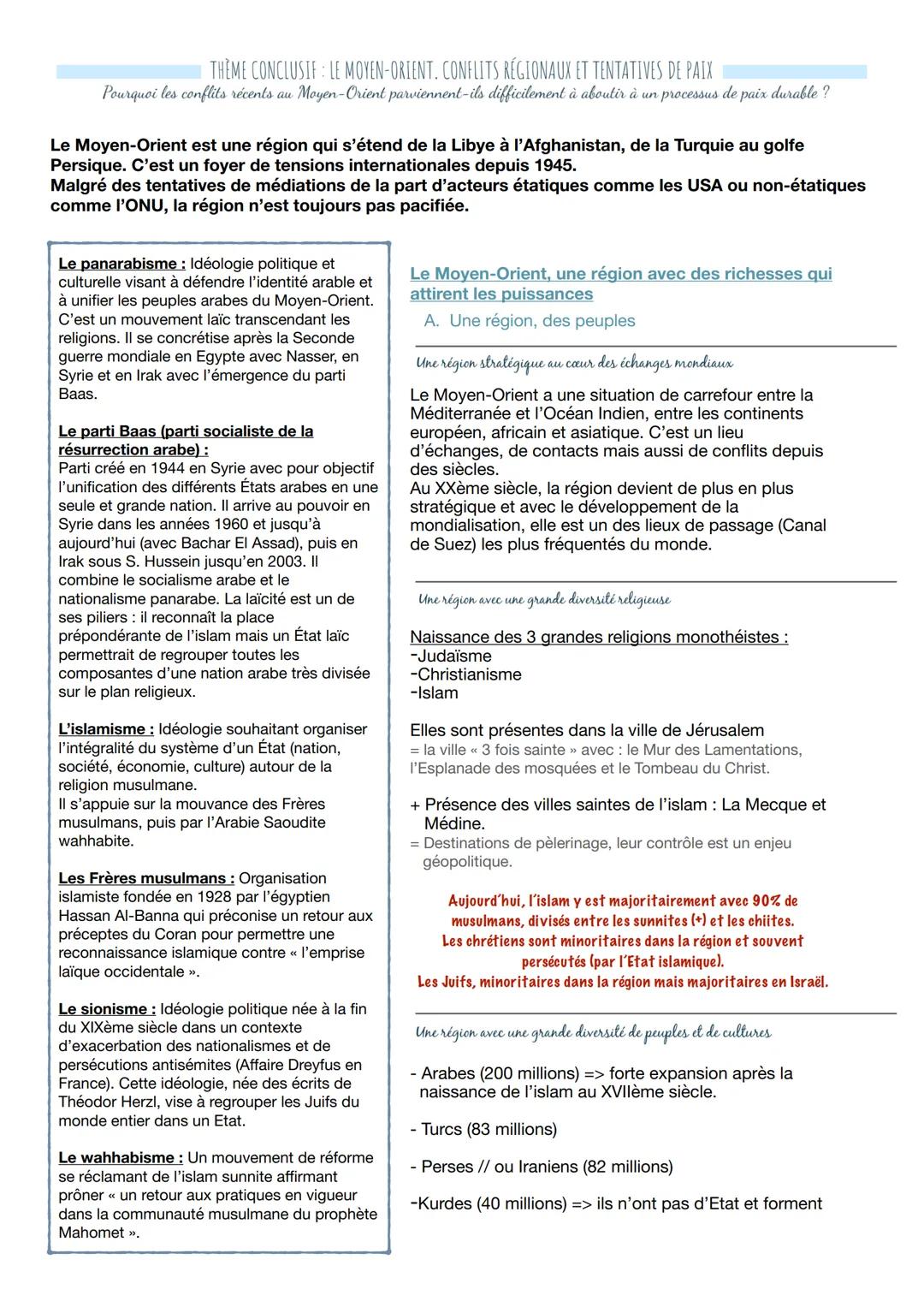 THÈME CONCLUSIF : LE MOYEN-ORIENT. CONFLITS RÉGIONAUX ET TENTATIVES DE PAIX
Pourquoi les conflits récents au Moyen-Orient parviennent-ils difficilement à aboutir à un processus de paix durable ?

Le Moyen-Orient est une région qui s'étend de la Libye à l'Afghanistan, de la Turquie au golfe Persique. C'est un foyer de tensions internationales depuis 1945.
Malgré des tentatives de médiations de la part d'acteurs étatiques comme les USA ou non-étatiques comme l'ONU, la région n'est toujours pas pacifiée.

Le panarabisme : Idéologie politique et culturelle visant à défendre l'identité arable et à unifier les peuples arabes du Moyen-Orient. C'est un mouvement laïc transcendant les religions. Il se concrétise après la Seconde guerre mondiale en Egypte avec Nasser, en Syrie et en Irak avec l'émergence du parti Baas.

Le parti Baas (parti socialiste de la résurrection arabe) :
Parti créé en 1944 en Syrie avec pour objectif l'unification des différents États arabes en une seule et grande nation. Il arrive au pouvoir en Syrie dans les années 1960 et jusqu'à aujourd'hui (avec Bachar El Assad), puis en Irak sous S. Hussein jusqu'en 2003. Il combine le socialisme arabe et le nationalisme panarabe. La laïcité est un de ses piliers : il reconnaît la place prépondérante de l'islam mais un État laïc permettrait de regrouper toutes les composantes d'une nation arabe très divisée sur le plan religieux.

L'islamisme : Idéologie souhaitant organiser l'intégralité du système d'un État (nation, société, économie, culture) autour de la religion musulmane.
Il s'appuie sur la mouvance des Frères musulmans, puis par l'Arabie Saoudite wahhabite.

Les Frères musulmans : Organisation islamiste fondée en 1928 par l'égyptien Hassan Al-Banna qui préconise un retour aux préceptes du Coran pour permettre une reconnaissance islamique contre « l'emprise laïque occidentale ».

Le sionisme : Idéologie politique née à la fin du XIXème siècle dans un contexte d'exacerbation des nationalismes et de persécutions antisémites (Affaire Dreyfus en France). Cette idéologie, née des écrits de Théodor Herzl, vise à regrouper les Juifs du monde entier dans un Etat.

Le wahhabisme : Un mouvement de réforme se réclamant de l'islam sunnite affirmant prôner « un retour aux pratiques en vigueur dans la communauté musulmane du prophète Mahomet ».

Le Moyen-Orient, une région avec des richesses qui attirent les puissances
A. Une région, des peuples

Une région stratégique au cœur des échanges mondiaux

Le Moyen-Orient a une situation de carrefour entre la Méditerranée et l'Océan Indien, entre les continents européen, africain et asiatique. C'est un lieu d'échanges, de contacts mais aussi de conflits depuis des siècles.
Au XXème siècle, la région devient de plus en plus stratégique et avec le développement de la mondialisation, elle est un des lieux de passage (Canal de Suez) les plus fréquentés du monde.

Une région avec une grande diversité religieuse

Naissance des 3 grandes religions monothéistes :
-Judaïsme
-Christianisme
-Islam

Elles sont présentes dans la ville de Jérusalem
= la ville « 3 fois sainte » avec : le Mur des Lamentations, l'Esplanade des mosquées et le Tombeau du Christ.

+ Présence des villes saintes de l'islam : La Mecque et Médine.
= Destinations de pèlerinage, leur contrôle est un enjeu géopolitique.

Aujourd'hui, l'islam y est majoritairement avec 90% de musulmans, divisés entre les sunnites (+) et les chiites.
Les chrétiens sont minoritaires dans la région et souvent persécutés (par l'Etat islamique).
Les Juifs, minoritaires dans la région mais majoritaires en Israël.

Une région avec une grande diversité de peuples et de cultures

- Arabes (200 millions) => forte expansion après la naissance de l'islam au XVIIème siècle.

- Turcs (83 millions)

- Perses // ou Iraniens (82 millions)

-Kurdes (40 millions) => ils n'ont pas d'Etat et forment